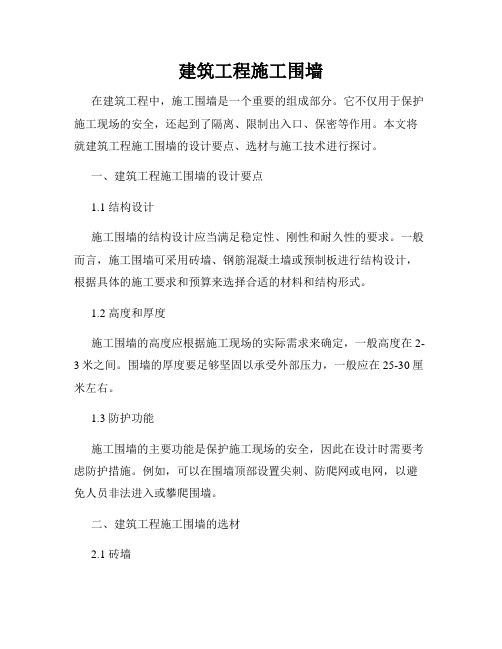 建筑工程施工围墙

在建筑工程中，施工围墙是一个重要的组成部分。它不仅用于保护施工现场的安全，还起到了隔离、限制出入口、保密等作用。本文将就建筑工程施工围墙的设计要点、选材与施工技术进行探讨。

一、建筑工程施工围墙的设计要点

1.1 结构设计

施工围墙的结构设计应当满足稳定性、刚性和耐久性的要求。一般而言，施工围墙可采用砖墙、钢筋混凝土墙或预制板进行结构设计，根据具体的施工要求和预算来选择合适的材料和结构形式。

1.2 高度和厚度

施工围墙的高度应根据施工现场的实际需求来确定，一般高度在 2-3 米之间。围墙的厚度要足够坚固以承受外部压力，一般应在 25-30 厘米左右。

1.3 防护功能

施工围墙的主要功能是保护施工现场的安全，因此在设计时需要考虑防护措施。例如，可以在围墙顶部设置尖刺、防爬网或电网，以避免人员非法进入或攀爬围墙。

二、建筑工程施工围墙的选材

2.1 砖墙